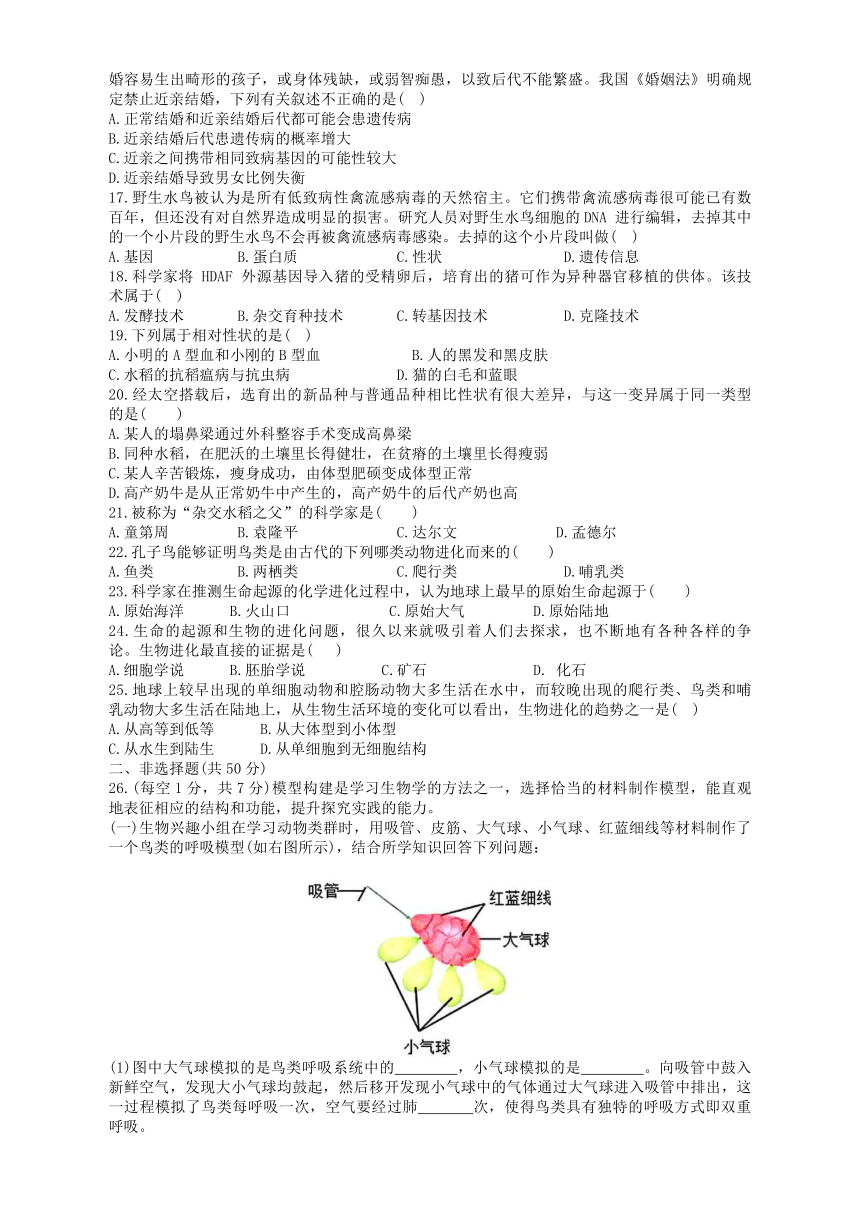 婚容易生出畸形的孩子，或身体残缺，或弱智痴愚，以致后代不能繁盛。我国《婚姻法》明确规定禁止近亲结婚，下列有关叙述不正确的是( )
A.正常结婚和近亲结婚后代都可能会患遗传病
B.近亲结婚后代患遗传病的概率增大
C.近亲之间携带相同致病基因的可能性较大
D.近亲结婚导致男女比例失衡
17.野生水鸟被认为是所有低致病性禽流感病毒的天然宿主。它们携带禽流感病毒很可能已有数百年，但还没有对自然界造成明显的损害。研究人员对野生水鸟细胞的 DNA 进行编辑，去掉其中的一个小片段的野生水鸟不会再被禽流感病毒感染。去掉的这个小片段叫做( )
A.基因 B.蛋白质 C.性状 D.遗传信息
18.科学家将 HDAF 外源基因导入猪的受精卵后，培育出的猪可作为异种器官移植的供体。该技术属于( )
A.发酵技术 B.杂交育种技术 C.转基因技术 D.克隆技术
19.下列属于相对性状的是( )
A.小明的 A 型血和小刚的 B 型血 B.人的黑发和黑皮肤
C.水稻的抗稻瘟病与抗虫病 D.猫的白毛和蓝眼
20.经太空搭载后，选育出的新品种与普通品种相比性状有很大差异，与这一变异属于同一类型的是( )
A.某人的塌鼻梁通过外科整容手术变成高鼻梁
B.同种水稻，在肥沃的土壤里长得健壮，在贫瘠的土壤里长得瘦弱
C.某人辛苦锻炼，瘦身成功，由体型肥硕变成体型正常
D.高产奶牛是从正常奶牛中产生的，高产奶牛的后代产奶也高
21.被称为“杂交水稻之父”的科学家是( )
A.童第周 B.袁隆平 C.达尔文 D.孟德尔
22.孔子鸟能够证明鸟类是由古代的下列哪类动物进化而来的( )
A.鱼类 B.两栖类 C.爬行类 D.哺乳类
23.科学家在推测生命起源的化学进化过程中，认为地球上最早的原始生命起源于( )
A.原始海洋 B.火山口 C.原始大气 D.原始陆地
24.生命的起源和生物的进化问题，很久以来就吸引着人们去探求，也不断地有各种各样的争论。生物进化最直接的证据是( )
A.细胞学说 B.胚胎学说 C.矿石 D. 化石
25.地球上较早出现的单细胞动物和腔肠动物大多生活在水中，而较晚出现的爬行类、鸟类和哺乳动物大多生活在陆地上，从生物生活环境的变化可以看出，生物进化的趋势之一是( )
A.从高等到低等 B.从大体型到小体型
C.从水生到陆生 D.从单细胞到无细胞结构
二、非选择题(共 50 分)
26.(每空 1 分，共 7 分)模型构建是学习生物学的方法之一，选择恰当的材料制作模型，能直观地表征相应的结构和功能，提升探究实践的能力。
(一)生物兴趣小组在学习动物类群时，用吸管、皮筋、大气球、小气球、红蓝细线等材料制作了一个鸟类的呼吸模型(如右图所示)，结合所学知识回答下列问题：
吸管
红蓝细线
大气球
小气球
(1)图中大气球模拟的是鸟类呼吸系统中的________，小气球模拟的是________。向吸管中鼓入新鲜空气，发现大小气球均鼓起，然后移开发现小气球中的气体通过大气球进入吸管中排出，这一过程模拟了鸟类每呼吸一次，空气要经过肺_______次，使得鸟类具有独特的呼吸方式即双重呼吸。